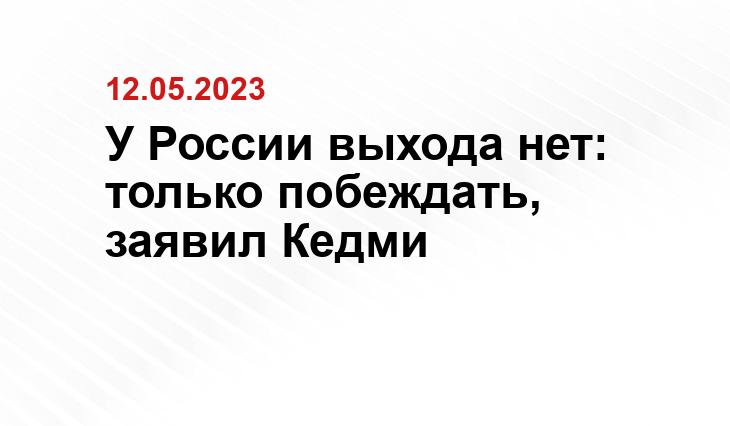 12.05.2023

У России выхода нет: только побеждать, заявил Кедми